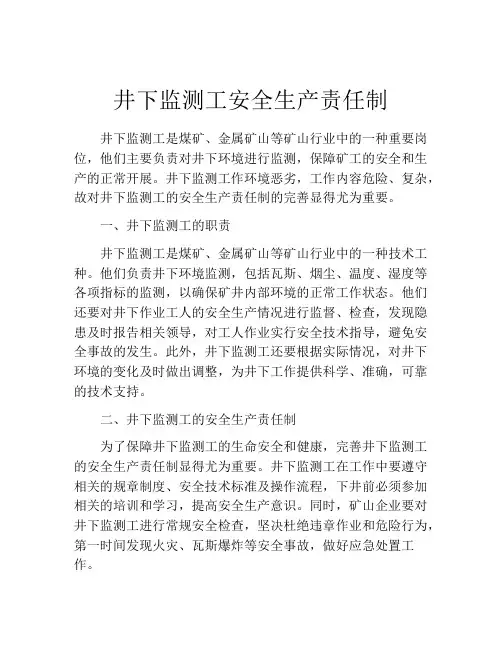 井下监测工安全生产责任制

井下监测工是煤矿、金属矿山等矿山行业中的一种重要岗位，他们主要负责对井下环境进行监测，保障矿工的安全和生产的正常开展。井下监测工作环境恶劣，工作内容危险、复杂，故对井下监测工的安全生产责任制的完善显得尤为重要。

一、井下监测工的职责

井下监测工是煤矿、金属矿山等矿山行业中的一种技术工种。他们负责井下环境监测，包括瓦斯、烟尘、温度、湿度等各项指标的监测，以确保矿井内部环境的正常工作状态。他们还要对井下作业工人的安全生产情况进行监督、检查，发现隐患及时报告相关领导，对工人作业实行安全技术指导，避免安全事故的发生。此外，井下监测工还要根据实际情况，对井下环境的变化及时做出调整，为井下工作提供科学、准确，可靠的技术支持。

二、井下监测工的安全生产责任制

为了保障井下监测工的生命安全和健康，完善井下监测工的安全生产责任制显得尤为重要。井下监测工在工作中要遵守相关的规章制度、安全技术标准及操作流程，下井前必须参加相关的培训和学习，提高安全生产意识。同时，矿山企业要对井下监测工进行常规安全检查，坚决杜绝违章作业和危险行为，第一时间发现火灾、瓦斯爆炸等安全事故，做好应急处置工作。